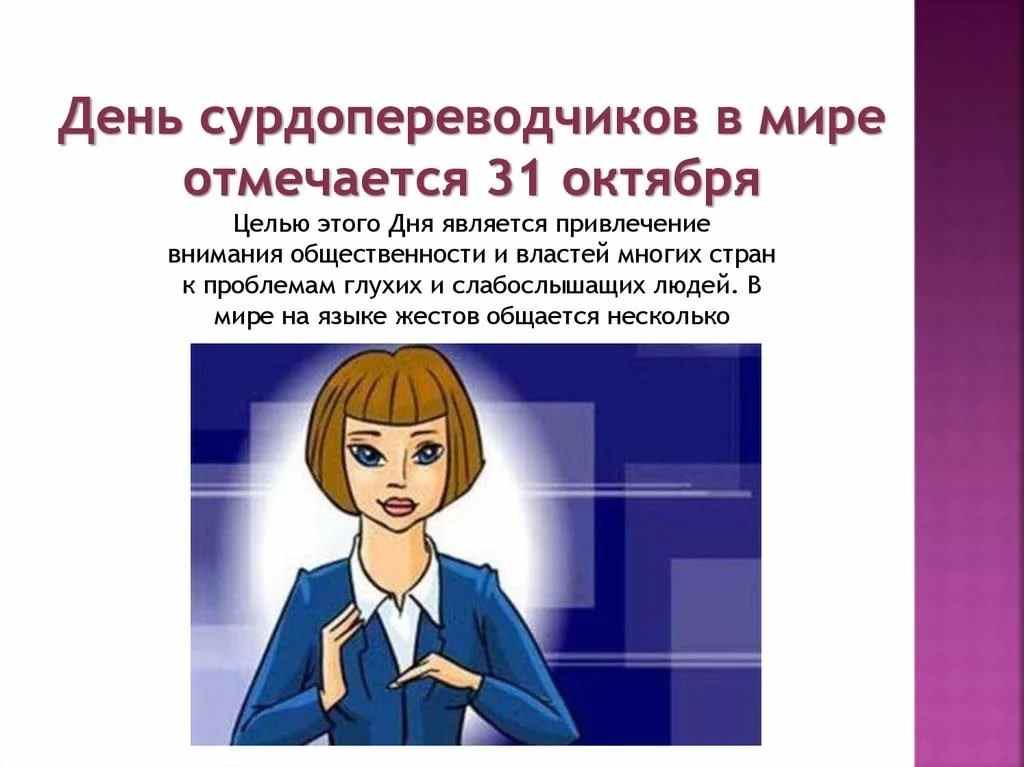 День сурдопереводчиков в мире отмечается 31 октября

Целью этого Дня является привлечение внимания общественности и властей многих стран к проблемам глухих и слабослышащих людей. В мире на языке жестов общается несколько